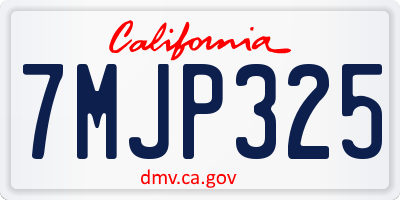 California

7MJP325

dmv.ca.gov